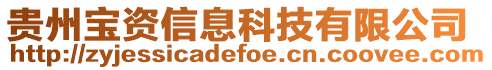 贵州宝资信息科技有限公司
http://zyjessicadefoe.cn.coovee.com